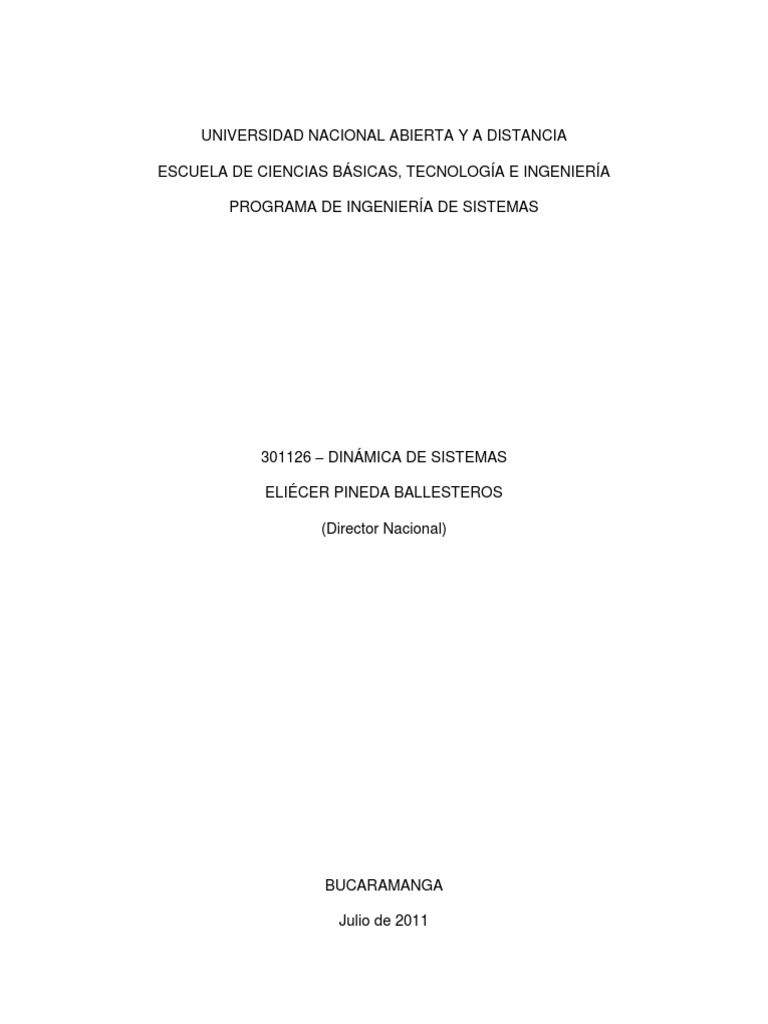 UNIVERSIDAD NACIONAL ABIERTA Y A DISTANCIA

ESCUELA DE CIENCIAS BÁSICAS, TECNOLOGÍA E INGENIERÍA

PROGRAMA DE INGENIERÍA DE SISTEMAS

301126 – DINÁMICA DE SISTEMAS

ELIÉCER PINEDA BALLESTEROS

(Director Nacional)

BUCARAMANGA

Julio de 2011